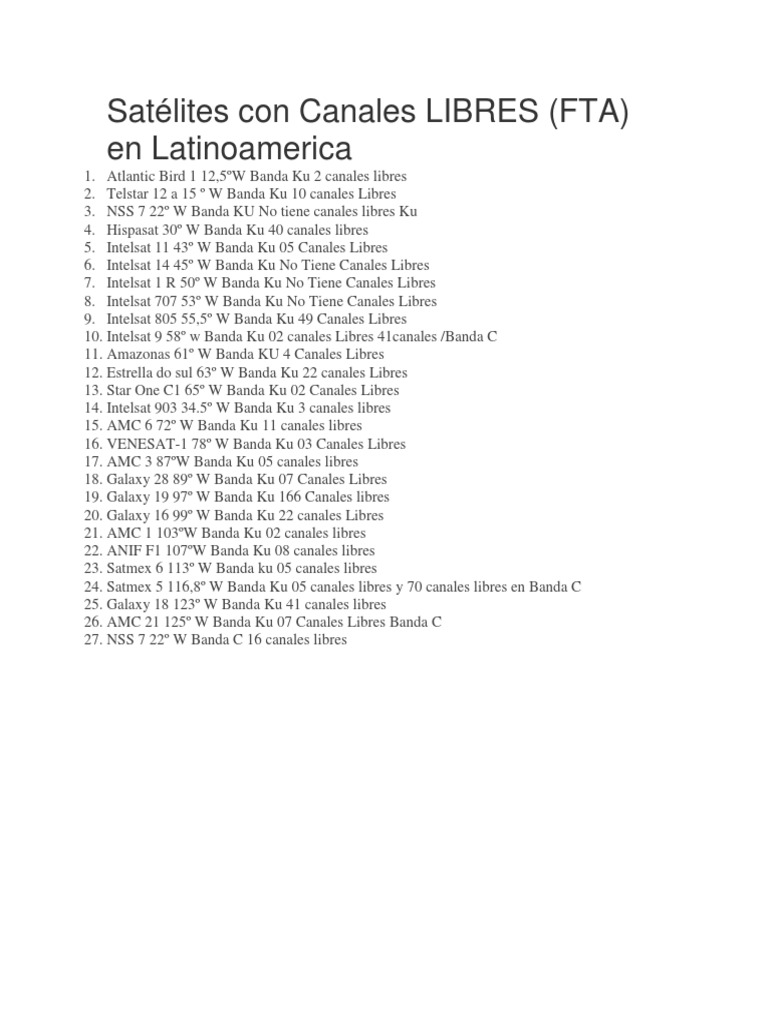 Satélites con Canales LIBRES (FTA) en Latinoamerica

1. Atlantic Bird 1 12,5ºW Banda Ku 2 canales libres
2. Telstar 12 a 15 º W Banda Ku 10 canales Libres
3. NSS 7 22º W Banda KU No tiene canales libres Ku
4. Hispasat 30º W Banda Ku 40 canales libres
5. Intelsat 11 43º W Banda Ku 05 Canales Libres
6. Intelsat 14 45º W Banda Ku No Tiene Canales Libres
7. Intelsat 1 R 50º W Banda Ku No Tiene Canales Libres
8. Intelsat 707 53º W Banda Ku No Tiene Canales Libres
9. Intelsat 805 55,5º W Banda Ku 49 Canales Libres
10. Intelsat 9 58º w Banda Ku 02 canales Libres 41canales /Banda C
11. Amazonas 61º W Banda KU 4 Canales Libres
12. Estrella do sul 63º W Banda Ku 22 canales Libres
13. Star One C1 65º W Banda Ku 02 Canales Libres
14. Intelsat 903 34.5º W Banda Ku 3 canales libres
15. AMC 6 72º W Banda Ku 11 canales libres
16. VENESAT-1 78º W Banda Ku 03 Canales Libres
17. AMC 3 87ºW Banda Ku 05 canales libres
18. Galaxy 28 89º W Banda Ku 07 Canales Libres
19. Galaxy 19 97º W Banda Ku 166 Canales libres
20. Galaxy 16 99º W Banda Ku 22 canales Libres
21. AMC 1 103ºW Banda Ku 02 canales libres
22. ANIF F1 107ºW Banda Ku 08 canales libres
23. Satmex 6 113º W Banda ku 05 canales libres
24. Satmex 5 116,8º W Banda Ku 05 canales libres y 70 canales libres en Banda C
25. Galaxy 18 123º W Banda Ku 41 canales libres
26. AMC 21 125º W Banda Ku 07 Canales Libres Banda C
27. NSS 7 22º W Banda C 16 canales libres